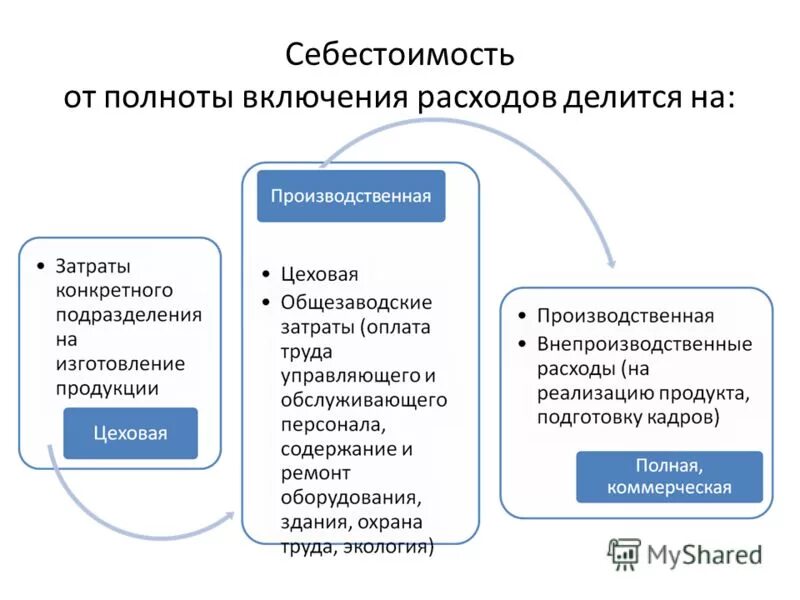 Себестоимость
от полноты включения расходов делится на:

• Затраты конкретного подразделения на изготовление продукции

Цеховая

Производственная

• Цеховая
• Общезаводские затраты (оплата труда управляющего и обслуживающего персонала, содержание и ремонт оборудования, здания, охрана труда, экология)

• Производственная
• Внепроизводственные расходы (на реализацию продукта, подготовку кадров)

Полная, коммерческая

MyShared